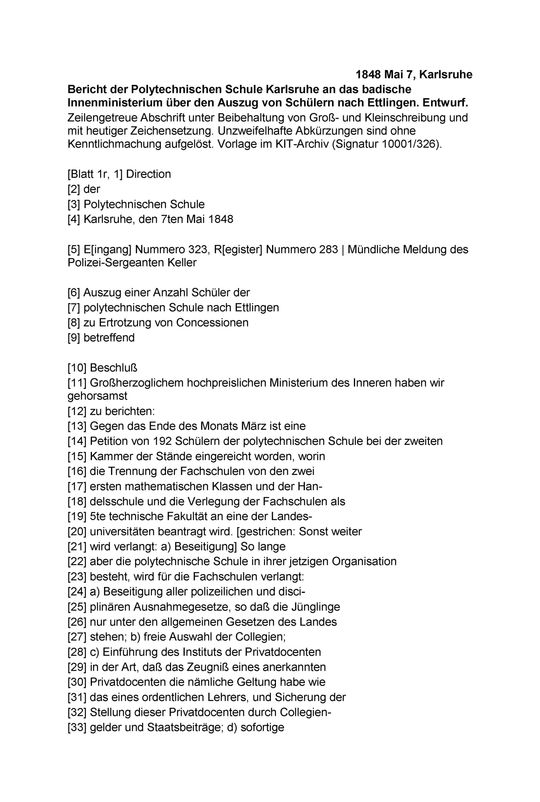 1848 Mai 7, Karlsruhe

Bericht der Polytechnischen Schule Karlsruhe an das badische Innenministerium über den Auszug von Schülern nach Ettlingen. Entwurf.
Zeilengetreue Abschrift unter Beibehaltung von Groß- und Kleinschreibung und mit heutiger Zeichensetzung. Unzweifelhafte Abkürzungen sind ohne Kenntlichmachung aufgelöst. Vorlage im KIT-Archiv (Signatur 10001/326).

[Blatt 1r, 1] Direction
[2] der
[3] Polytechnischen Schule
[4] Karlsruhe, den 7ten Mai 1848

[5] E[ingang] Nummero 323, R[egister] Nummero 283 | Mündliche Meldung des Polizei-Sergeanten Keller

[6] Auszug einer Anzahl Schüler der
[7] polytechnischen Schule nach Ettlingen
[8] zu Ertrotzung von Concessionen
[9] betreffend

[10] Beschluß
[11] Großherzoglichem hochpreislichen Ministerium des Inneren haben wir gehorsamst
[12] zu berichten:
[13] Gegen das Ende des Monats März ist eine
[14] Petition von 192 Schülern der polytechnischen Schule bei der zweiten
[15] Kammer der Stände eingereicht worden, worin
[16] die Trennung der Fachschulen von den zwei
[17] ersten mathematischen Klassen und der Han-
[18] delsschule und die Verlegung der Fachschulen als
[19] 5te technische Fakultät an eine der Landes-
[20] universitäten beantragt wird. [gestrichen: Sonst weiter
[21] wird verlangt: a) Beseitigung] So lange
[22] aber die polytechnische Schule in ihrer jetzigen Organisation
[23] besteht, wird für die Fachschulen verlangt:
[24] a) Beseitigung aller polizeilichen und disci-
[25] plinären Ausnahmegesetze, so daß die Jünglinge
[26] nur unter den allgemeinen Gesetzen des Landes
[27] stehen; b) freie Auswahl der Collegien;
[28] c) Einführung des Instituts der Privatdocenten
[29] in der Art, daß das Zeugniß eines anerkannten
[30] Privatdocenten die nämliche Geltung habe wie
[31] das eines ordentlichen Lehrers, und Sicherung der
[32] Stellung dieser Privatdocenten durch Collegien-
[33] gelder und Staatsbeiträge; d) sofortige